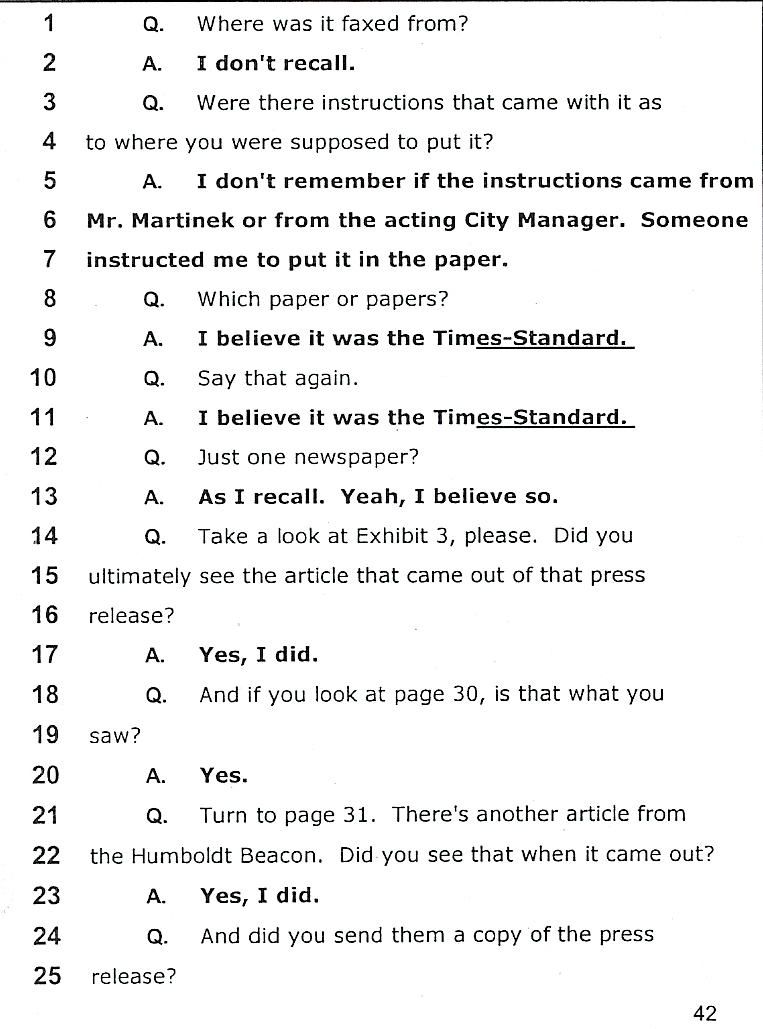 1 Q. Where was it faxed from?
2 A. I don't recall.
3 Q. Were there instructions that came with it as
4 to where you were supposed to put it?
5 A. I don't remember if the instructions came from
6 Mr. Martinek or from the acting City Manager. Someone
7 instructed me to put it in the paper.
8 Q. Which paper or papers?
9 A. I believe it was the Times-Standard.
10 Q. Say that again.
11 A. I believe it was the Times-Standard.
12 Q. Just one newspaper?
13 A. As I recall. Yeah, I believe so.
14 Q. Take a look at Exhibit 3, please. Did you
15 ultimately see the article that came out of that press
16 release?
17 A. Yes, I did.
18 Q. And if you look at page 30, is that what you
19 saw?
20 A. Yes.
21 Q. Turn to page 31. There's another article from
22 the Humboldt Beacon. Did you see that when it came out?
23 A. Yes, I did.
24 Q. And did you send them a copy of the press
25 release?

42